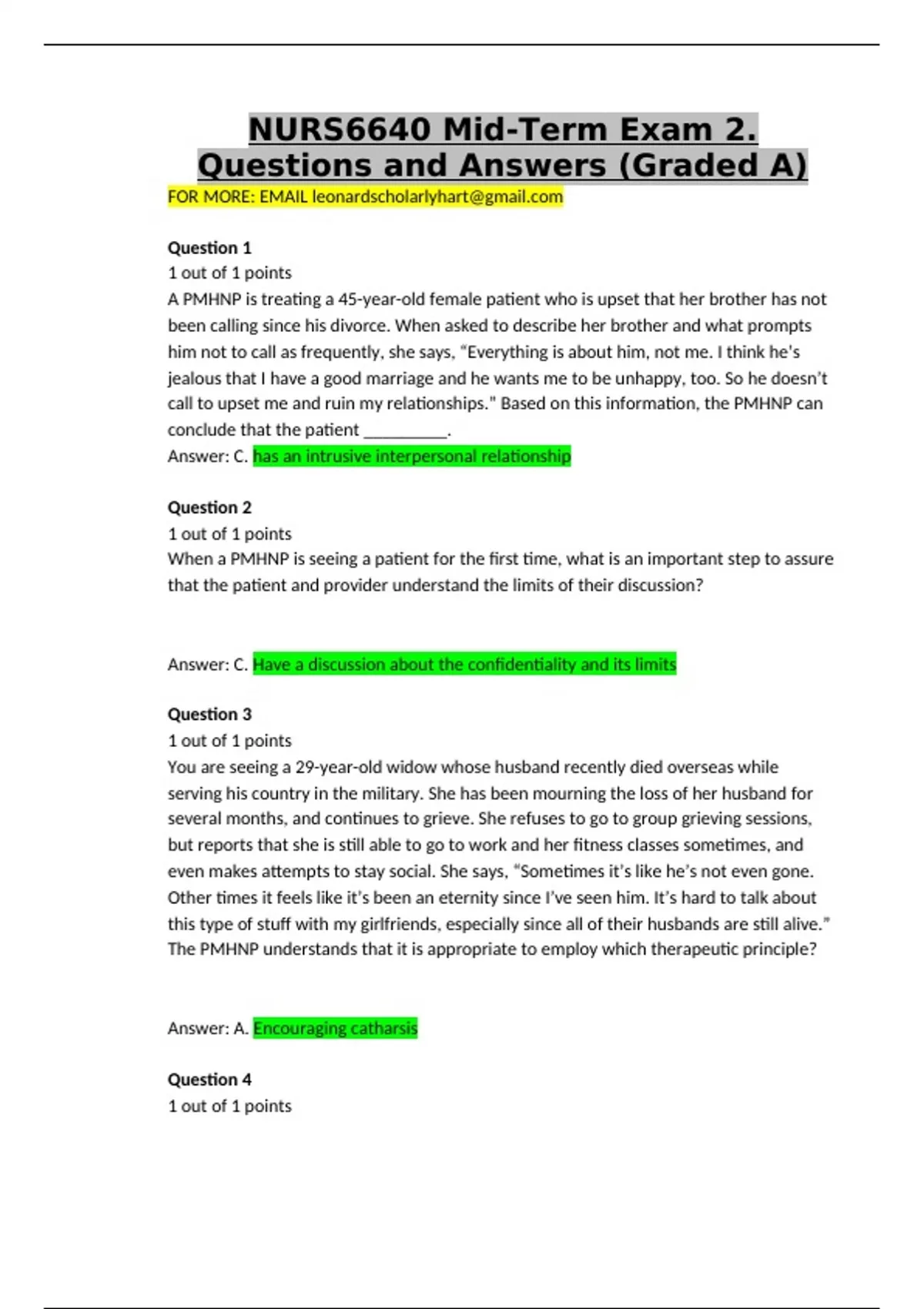 NURS6640 Mid-Term Exam 2. Questions and Answers (Graded A)

FOR MORE: EMAIL leonardscholarlyhart@gmail.com

Question 1
1 out of 1 points
A PMHNP is treating a 45-year-old female patient who is upset that her brother has not been calling since his divorce. When asked to describe her brother and what prompts him not to call as frequently, she says, “Everything is about him, not me. I think he's jealous that I have a good marriage and he wants me to be unhappy, too. So he doesn’t call to upset me and ruin my relationships." Based on this information, the PMHNP can conclude that the patient __________.
Answer: C. has an intrusive interpersonal relationship

Question 2
1 out of 1 points
When a PMHNP is seeing a patient for the first time, what is an important step to assure that the patient and provider understand the limits of their discussion?

Answer: C. Have a discussion about the confidentiality and its limits

Question 3
1 out of 1 points
You are seeing a 29-year-old widow whose husband recently died overseas while serving his country in the military. She has been mourning the loss of her husband for several months, and continues to grieve. She refuses to go to group grieving sessions, but reports that she is still able to go to work and her fitness classes sometimes, and even makes attempts to stay social. She says, “Sometimes it’s like he’s not even gone. Other times it feels like it’s been an eternity since I’ve seen him. It’s hard to talk about this type of stuff with my girlfriends, especially since all of their husbands are still alive.” The PMHNP understands that it is appropriate to employ which therapeutic principle?

Answer: A. Encouraging catharsis

Question 4
1 out of 1 points